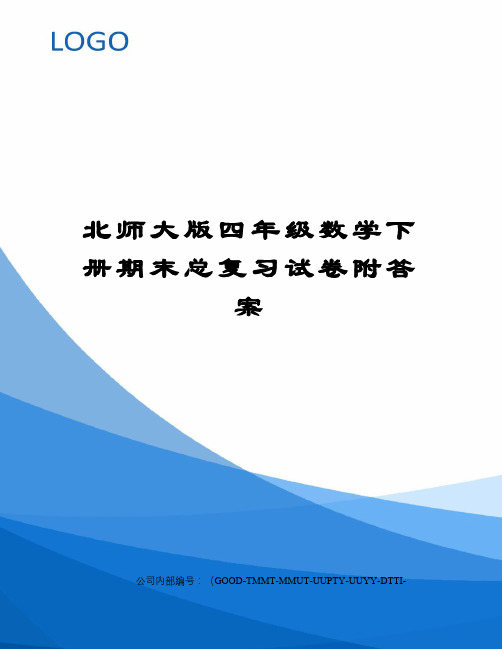 LOGO

北师大版四年级数学下册期末总复习试卷附答案

公司内部编号：（GOOD-TMMT-MMUT-UUPTY-UUYY-DTTI-